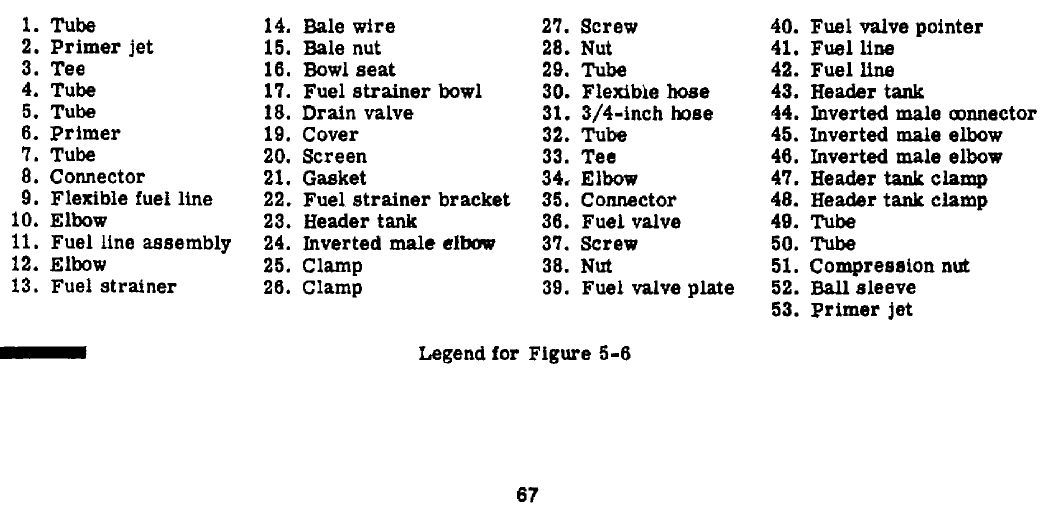 1. Tube
2. Primer jet
3. Tee
4. Tube
5. Tube
6. Primer
7. Tube
8. Connector
9. Flexible fuel line
10. Elbow
11. Fuel line assembly
12. Elbow
13. Fuel strainer

14. Bale wire
15. Bale nut
16. Bowl seat
17. Fuel strainer bowl
18. Drain valve
19. Cover
20. Screen
21. Gasket
22. Fuel strainer bracket
23. Header tank
24. Inverted male elbow
25. Clamp
26. Clamp

27. Screw
28. Nut
29. Tube
30. Flexible hose
31. 3/4-inch hose
32. Tube
33. Tee
34. Elbow
35. Connector
36. Fuel valve
37. Screw
38. Nut
39. Fuel valve plate

40. Fuel valve pointer
41. Fuel line
42. Fuel line
43. Header tank
44. Inverted male connector
45. Inverted male elbow
46. Inverted male elbow
47. Header tank clamp
48. Header tank clamp
49. Tube
50. Tube
51. Compression nut
52. Ball sleeve
53. Primer jet

Legend for Figure 5-6

67